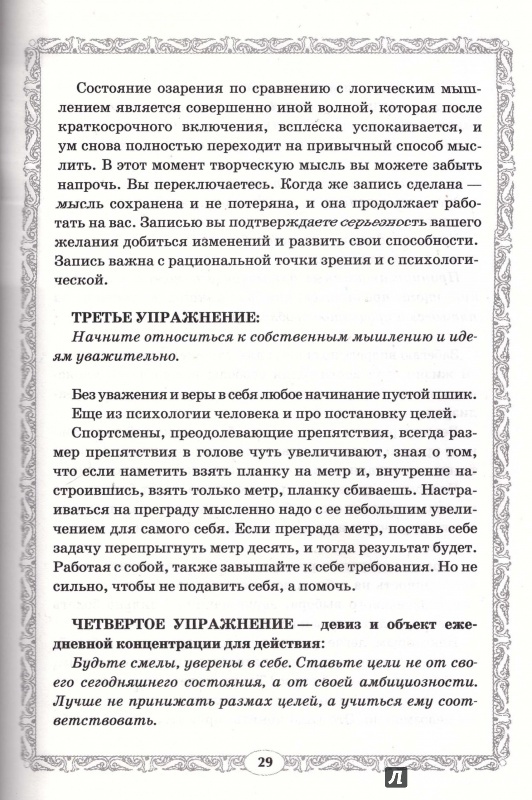 Состояние озарения по сравнению с логическим мышлением является совершенно иной волной, которая после краткосрочного включения, всплеска успокаивается, и ум снова полностью переходит на привычный способ мыслить. В этот момент творческую мысль вы можете забыть напрочь. Вы переключаетесь. Когда же запись сделана — мысль сохранена и не потеряна, и она продолжает работать на вас. Записью вы подтверждаете серьезность вашего желания добиться изменений и развить свои способности. Запись важна с рациональной точки зрения и с психологической.

ТРЕТЬЕ УПРАЖНЕНИЕ:
Начните относиться к собственным мышлению и идеям уважительно.

Без уважения и веры в себя любое начинание пустой пшик. Еще из психологии человека и про постановку целей.

Спортсмены, преодолевающие препятствия, всегда размер препятствия в голове чуть увеличивают, зная о том, что если наметить взять планку на метр и, внутренне настроившись, взять только метр, планку сбиваешь. Настраиваться на преграду мысленно надо с ее небольшим увеличением для самого себя. Если преграда метр, поставь себе задачу перепрыгнуть метр десять, и тогда результат будет. Работая с собой, также завышайте к себе требования. Но не сильно, чтобы не подавить себя, а помочь.

ЧЕТВЕРТОЕ УПРАЖНЕНИЕ — девиз и объект ежедневной концентрации для действия:
Будьте смелы, уверены в себе. Ставьте цели не от своего сегодняшнего состояния, а от своей амбициозности. Лучше не принижать размах целей, а учиться ему соответствовать.

29

Л